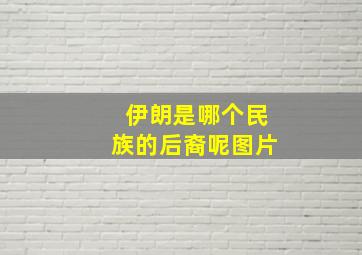 伊朗是哪个民族的后裔呢图片